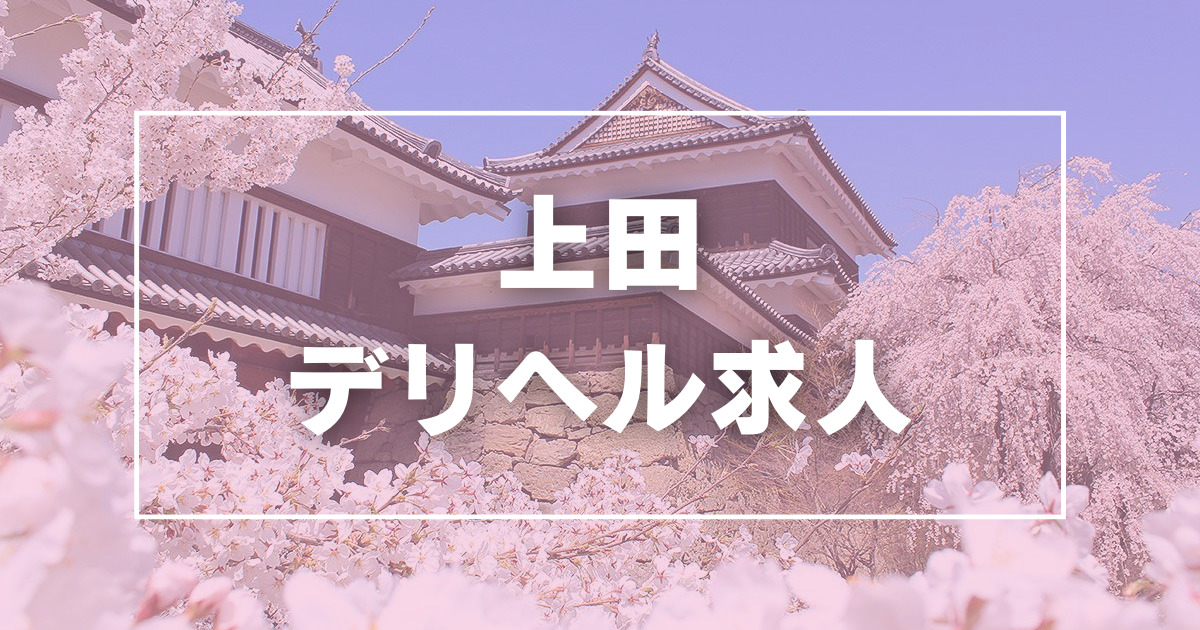 上田
デリヘル求人